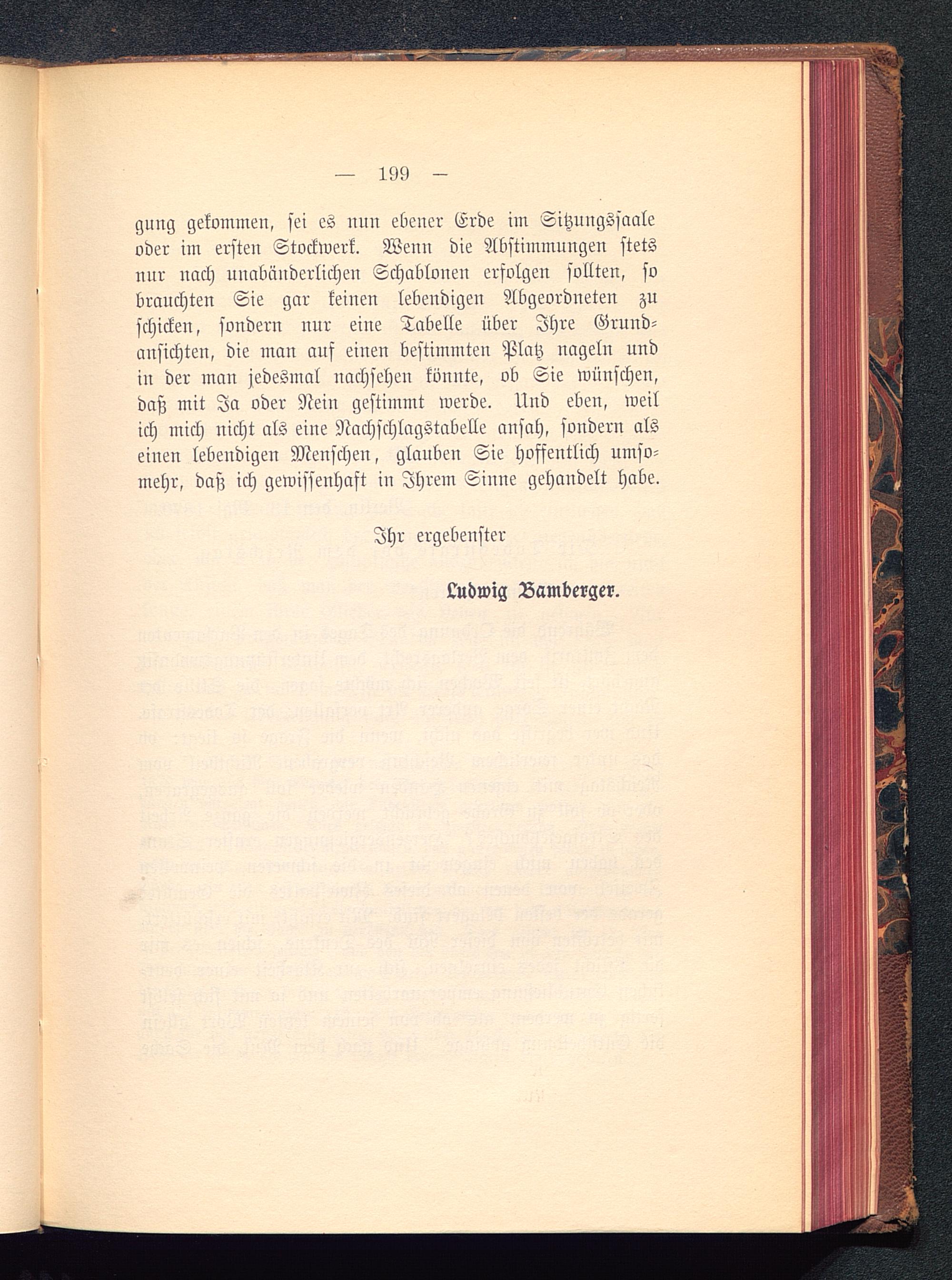 — 199 —

gung gekommen, sei es nun ebener Erde im Sitzungssaale oder im ersten Stockwerk. Wenn die Abstimmungen stets nur nach unabänderlichen Schablonen erfolgen sollten, so brauchten Sie gar keinen lebendigen Abgeordneten zu schicken, sondern nur eine Tabelle über Ihre Grundansichten, die man auf einen bestimmten Platz nageln und in der man jedesmal nachsehen könnte, ob Sie wünschen, daß mit Ja oder Nein gestimmt werde. Und eben, weil ich mich nicht als eine Nachschlagstabelle ansah, sondern als einen lebendigen Menschen, glauben Sie hoffentlich umsomehr, daß ich gewissenhaft in Ihrem Sinne gehandelt habe.

Ihr ergebenster

Ludwig Bamberger.